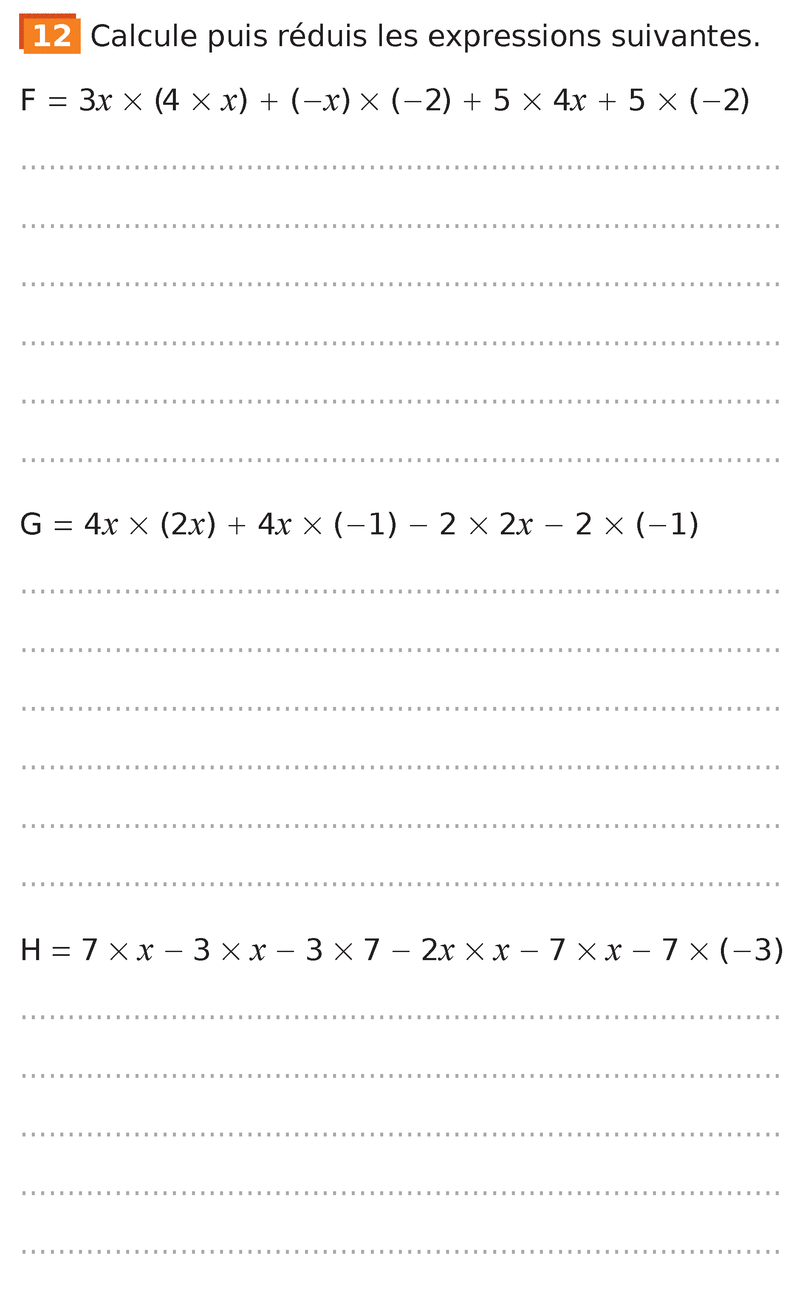 12 Calcule puis réduis les expressions suivantes.

$F = 3x \times (4 \times x) + (-x) \times (-2) + 5 \times 4x + 5 \times (-2)$

$G = 4x \times (2x) + 4x \times (-1) - 2 \times 2x - 2 \times (-1)$

$H = 7 \times x - 3 \times x - 3 \times 7 - 2x \times x - 7 \times x - 7 \times (-3)$